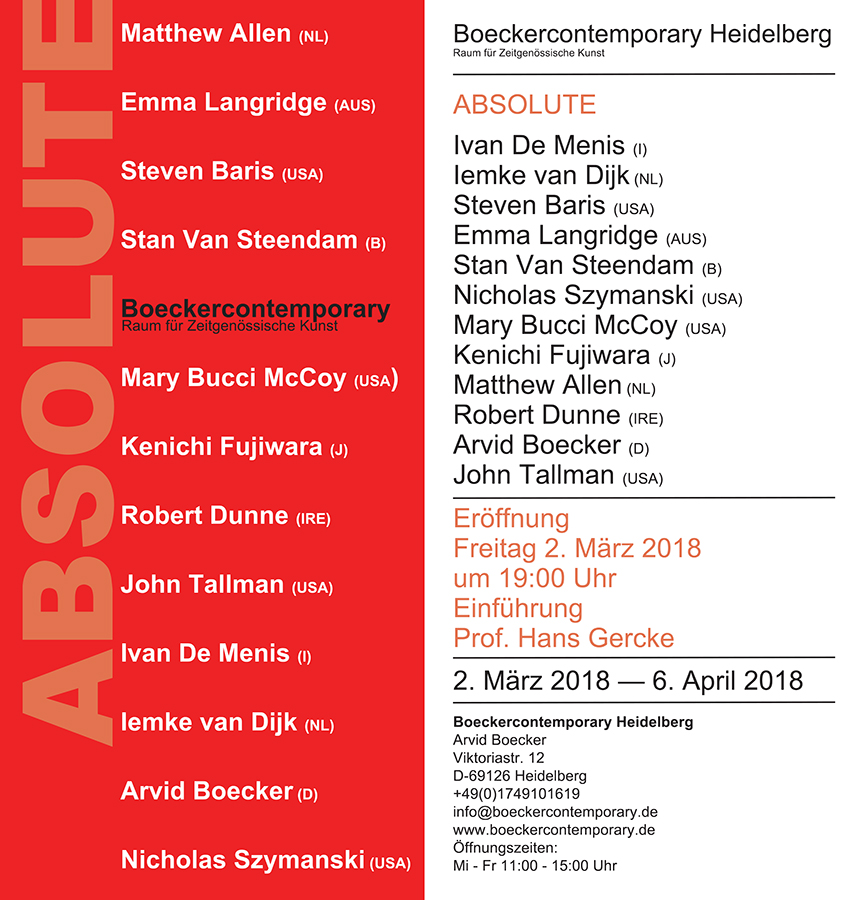 ABSOLUTE

Matthew Allen (NL)

Emma Langridge (AUS)

Steven Baris (USA)

Stan Van Steendam (B)

Boeckercontemporary
Raum für Zeitgenössische Kunst

Mary Bucci McCoy (USA)

Kenichi Fujiwara (J)

Robert Dunne (IRE)

John Tallman (USA)

Ivan De Menis (I)

Iemke van Dijk (NL)

Arvid Boecker (D)

Nicholas Szymanski (USA)

Boeckercontemporary Heidelberg
Raum für Zeitgenössische Kunst

ABSOLUTE

Ivan De Menis (I)
Iemke van Dijk (NL)
Steven Baris (USA)
Emma Langridge (AUS)
Stan Van Steendam (B)
Nicholas Szymanski (USA)
Mary Bucci McCoy (USA)
Kenichi Fujiwara (J)
Matthew Allen (NL)
Robert Dunne (IRE)
Arvid Boecker (D)
John Tallman (USA)

Eröffnung
Freitag 2. März 2018
um 19:00 Uhr
Einführung
Prof. Hans Gercke

2. März 2018 — 6. April 2018

Boeckercontemporary Heidelberg
Arvid Boecker
Viktoriastr. 12
D-69126 Heidelberg
+49(0)1749101619
info@boeckercontemporary.de
www.boeckercontemporary.de
Öffnungszeiten:
Mi - Fr 11:00 - 15:00 Uhr